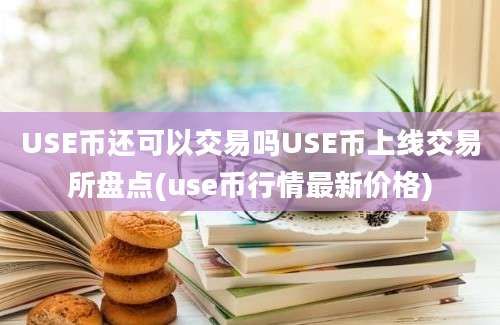 USE币还可以交易吗USE币上线交易所盘点(use币行情最新价格)